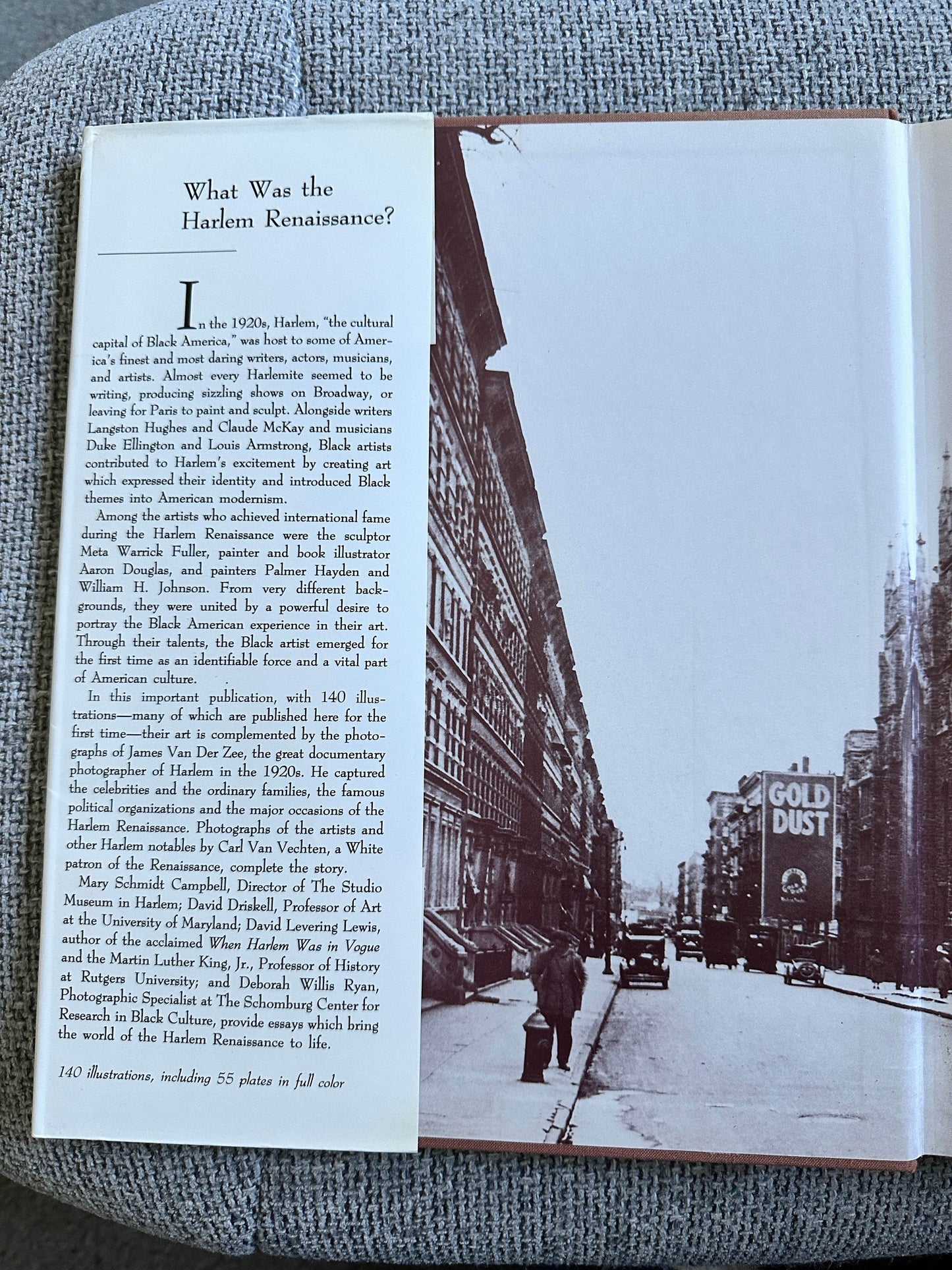 What Was the
Harlem Renaissance?

In the 1920s, Harlem, "the cultural capital of Black America," was host to some of America's finest and most daring writers, actors, musicians, and artists. Almost every Harlemite seemed to be writing, producing sizzling shows on Broadway, or leaving for Paris to paint and sculpt. Alongside writers Langston Hughes and Claude McKay and musicians Duke Ellington and Louis Armstrong, Black artists contributed to Harlem's excitement by creating art which expressed their identity and introduced Black themes into American modernism.

Among the artists who achieved international fame during the Harlem Renaissance were the sculptor Meta Warrick Fuller, painter and book illustrator Aaron Douglas, and painters Palmer Hayden and William H. Johnson. From very different backgrounds, they were united by a powerful desire to portray the Black American experience in their art. Through their talents, the Black artist emerged for the first time as an identifiable force and a vital part of American culture.

In this important publication, with 140 illustrations—many of which are published here for the first time—their art is complemented by the photographs of James Van Der Zee, the great documentary photographer of Harlem in the 1920s. He captured the celebrities and the ordinary families, the famous political organizations and the major occasions of the Harlem Renaissance. Photographs of the artists and other Harlem notables by Carl Van Vechten, a White patron of the Renaissance, complete the story.

Mary Schmidt Campbell, Director of The Studio Museum in Harlem; David Driskell, Professor of Art at the University of Maryland; David Levering Lewis, author of the acclaimed When Harlem Was in Vogue and the Martin Luther King, Jr., Professor of History at Rutgers University; and Deborah Willis Ryan, Photographic Specialist at The Schomburg Center for Research in Black Culture, provide essays which bring the world of the Harlem Renaissance to life.

140 illustrations, including 55 plates in full color

GOLD
DUST